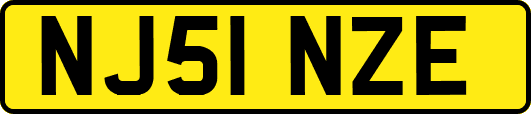 NJ51 NZE